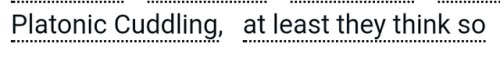 Platonic Cuddling, at least they think so